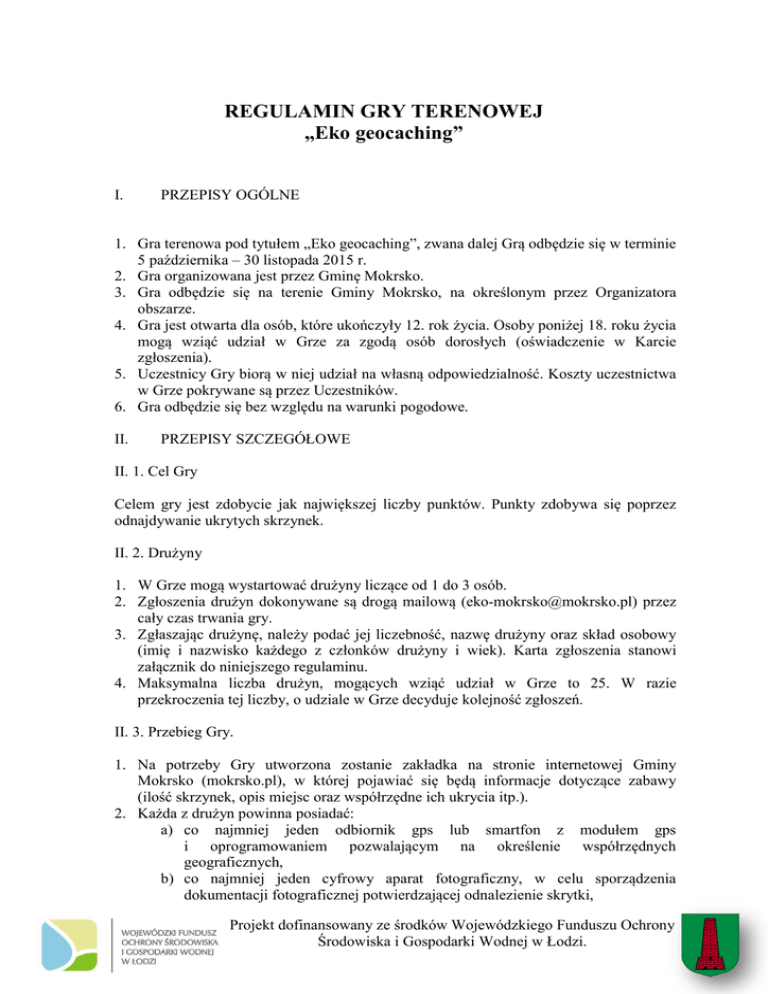 REGULAMIN GRY TERENOWEJ
„Eko geocaching”

I. PRZEPISY OGÓLNE

1. Gra terenowa pod tytułem „Eko geocaching”, zwana dalej Grą odbędzie się w terminie 5 października – 30 listopada 2015 r.
2. Gra organizowana jest przez Gminę Mokrsko.
3. Gra odbędzie się na terenie Gminy Mokrsko, na określonym przez Organizatora obszarze.
4. Gra jest otwarta dla osób, które ukończyły 12. rok życia. Osoby poniżej 18. roku życia mogą wziąć udział w Grze za zgodą osób dorosłych (oświadczenie w Karcie zgłoszenia).
5. Uczestnicy Gry biorą w niej udział na własną odpowiedzialność. Koszty uczestnictwa w Grze pokrywane są przez Uczestników.
6. Gra odbędzie się bez względu na warunki pogodowe.

II. PRZEPISY SZCZEGÓŁOWE

II. 1. Cel Gry

Celem gry jest zdobycie jak największej liczby punktów. Punkty zdobywa się poprzez odnajdywanie ukrytych skrzynek.

II. 2. Drużyny

1. W Grze mogą wystartować drużyny liczące od 1 do 3 osób.
2. Zgłoszenia drużyn dokonywane są drogą mailową (eko-mokrsko@mokrsko.pl) przez cały czas trwania gry.
3. Zgłaszając drużynę, należy podać jej liczebność, nazwę drużyny oraz skład osobowy (imię i nazwisko każdego z członków drużyny i wiek). Karta zgłoszenia stanowi załącznik do niniejszego regulaminu.
4. Maksymalna liczba drużyn, mogących wziąć udział w Grze to 25. W razie przekroczenia tej liczby, o udziale w Grze decyduje kolejność zgłoszeń.

II. 3. Przebieg Gry.

1. Na potrzeby Gry utworzona zostanie zakładka na stronie internetowej Gminy Mokrsko (mokrsko.pl), w której pojawiać się będą informacje dotyczące zabawy (ilość skrzynek, opis miejsc oraz współrzędne ich ukrycia itp.).
2. Każda z drużyn powinna posiadać:
a) co najmniej jeden odbiornik gps lub smartfon z modułem gps i oprogramowaniem pozwalającym na określenie współrzędnych geograficznych,
b) co najmniej jeden cyfrowy aparat fotograficzny, w celu sporządzenia dokumentacji fotograficznej potwierdzającej odnalezienie skrytki,

WOJEWÓDZKI FUNDUSZ OCHRONY ŚRODOWISKA I GOSPODARKI WODNEJ W ŁODZI

Projekt dofinansowany ze środków Wojewódzkiego Funduszu Ochrony Środowiska i Gospodarki Wodnej w Łodzi.